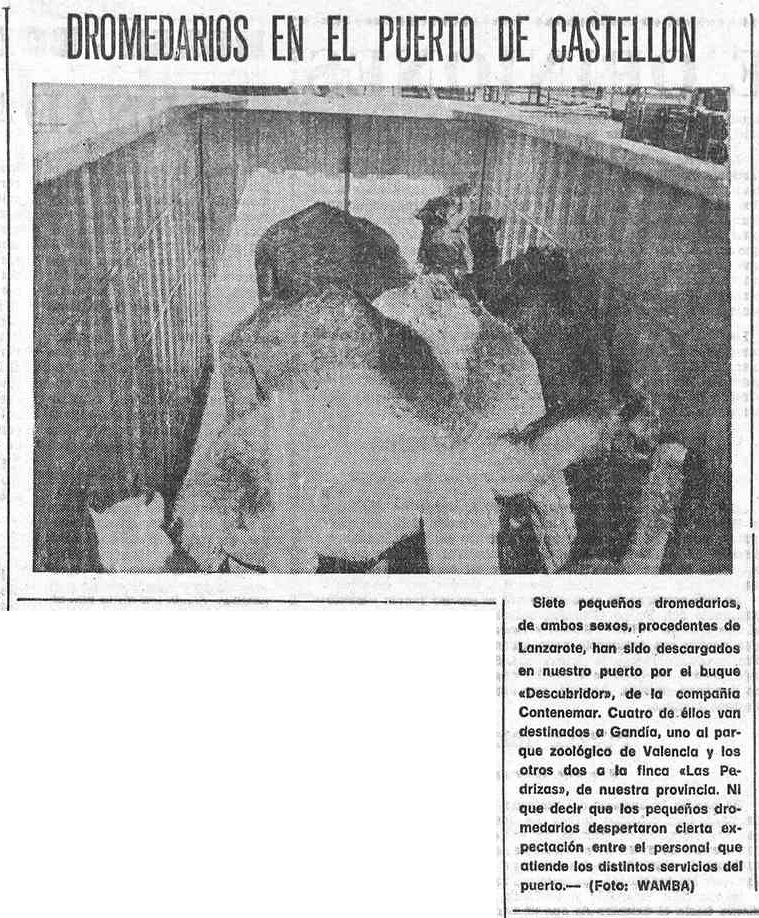 DROMEDARIOS EN EL PUERTO DE CASTELLON

Siete pequeños dromedarios, de ambos sexos, procedentes de Lanzarote, han sido descargados en nuestro puerto por el buque «Descubridor», de la compañía Contenemar. Cuatro de éllos van destinados a Gandía, uno al parque zoológico de Valencia y los otros dos a la finca «Las Pedrizas», de nuestra provincia. Ni que decir que los pequeños dromedarios despertaron cierta expectación entre el personal que atiende los distintos servicios del puerto.— (Foto: WAMBA)